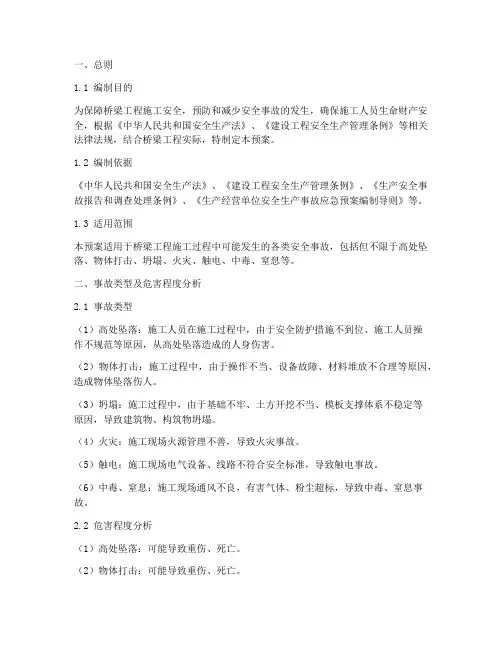 一、总则

1.1 编制目的

为保障桥梁工程施工安全，预防和减少安全事故的发生，确保施工人员生命财产安全，根据《中华人民共和国安全生产法》、《建设工程安全生产管理条例》等相关法律法规，结合桥梁工程实际，特制定本预案。

1.2 编制依据

《中华人民共和国安全生产法》、《建设工程安全生产管理条例》、《生产安全事故报告和调查处理条例》、《生产经营单位安全生产事故应急预案编制导则》等。

1.3 适用范围

本预案适用于桥梁工程施工过程中可能发生的各类安全事故，包括但不限于高处坠落、物体打击、坍塌、火灾、触电、中毒、窒息等。

二、事故类型及危害程度分析

2.1 事故类型

（1）高处坠落：施工人员在施工过程中，由于安全防护措施不到位、施工人员操作不规范等原因，从高处坠落造成的人身伤害。

（2）物体打击：施工过程中，由于操作不当、设备故障、材料堆放不合理等原因，造成物体坠落伤人。

（3）坍塌：施工过程中，由于基础不牢、土方开挖不当、模板支撑体系不稳定等原因，导致建筑物、构筑物坍塌。

（4）火灾：施工现场火源管理不善，导致火灾事故。

（5）触电：施工现场电气设备、线路不符合安全标准，导致触电事故。

（6）中毒、窒息：施工现场通风不良，有害气体、粉尘超标，导致中毒、窒息事故。

2.2 危害程度分析

（1）高处坠落：可能导致重伤、死亡。

（2）物体打击：可能导致重伤、死亡。